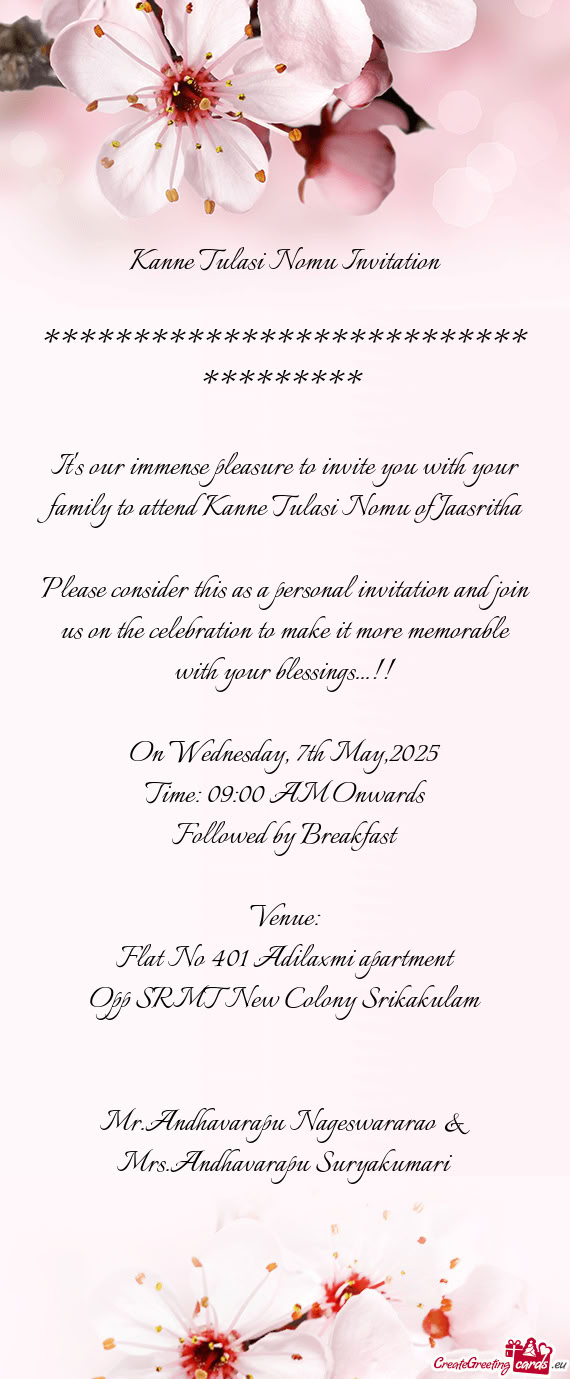 Kanne Tulasi Nomu Invitation

***********************************

It's our immense pleasure to invite you with your family to attend Kanne Tulasi Nomu of Jaasritha

Please consider this as a personal invitation and join us on the celebration to make it more memorable with your blessings...!!

On Wednesday, 7th May,2025
Time: 09:00 AM Onwards
Followed by Breakfast

Venue:
Flat No 401 Adilaxmi apartment
Opp SRMT New Colony Srikakulam

Mr.Andhavarapu Nageswararao &
Mrs.Andhavarapu Suryakumari

CreateGreetingcards.eu